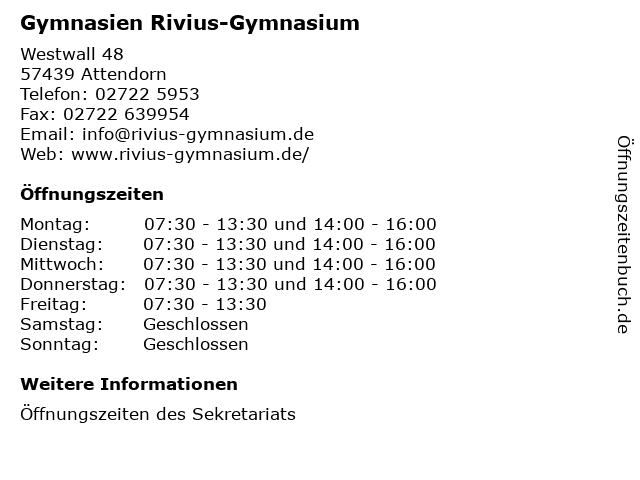 Gymnasien Rivius-Gymnasium

Westwall 48
57439 Attendorn
Telefon: 02722 5953
Fax: 02722 639954
Email: info@rivius-gymnasium.de
Web: www.rivius-gymnasium.de/

Öffnungszeiten

| | |
|---|---|
| Montag: | 07:30 - 13:30 und 14:00 - 16:00 |
| Dienstag: | 07:30 - 13:30 und 14:00 - 16:00 |
| Mittwoch: | 07:30 - 13:30 und 14:00 - 16:00 |
| Donnerstag: | 07:30 - 13:30 und 14:00 - 16:00 |
| Freitag: | 07:30 - 13:30 |
| Samstag: | Geschlossen |
| Sonntag: | Geschlossen |

Weitere Informationen

Öffnungszeiten des Sekretariats

Öffnungszeitenbuch.de